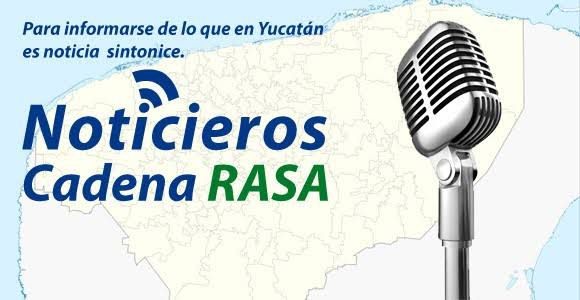 Para informarse de lo que en Yucatán es noticia sintonice.

Noticieros Cadena RASA